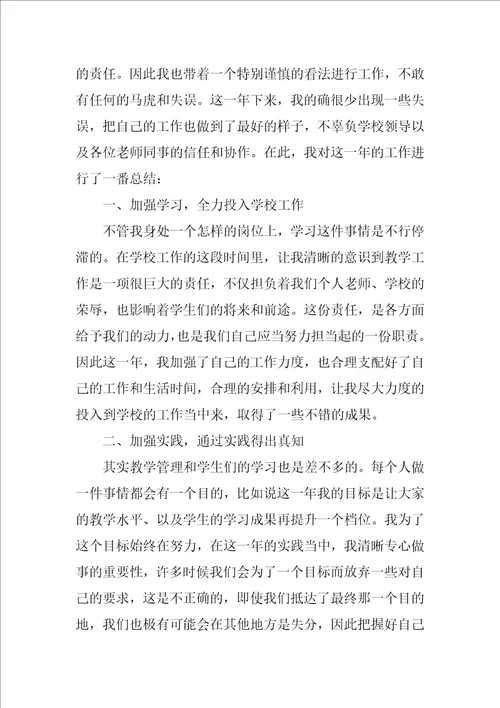 的责任。因此我也带着一个特别谨慎的看法进行工作，不敢有任何的马虎和失误。这一年下来，我的确很少出现一些失误，把自己的工作也做到了最好的样子，不辜负学校领导以及各位老师同事的信任和协作。在此，我对这一年的工作进行了一番总结：

一、加强学习，全力投入学校工作

不管我身处一个怎样的岗位上，学习这件事情是不行停滞的。在学校工作的这段时间里，让我清晰的意识到教学工作是一项很巨大的责任，不仅担负着我们个人老师、学校的荣辱，也影响着学生们的将来和前途。这份责任，是各方面给予我们的动力，也是我们自己应当努力担当起的一份职责。因此这一年，我加强了自己的工作力度，也合理支配好了自己的工作和生活时间，合理的安排和利用，让我尽大力度的投入到学校的工作当中来，取得了一些不错的成果。

二、加强实践，通过实践得出真知

其实教学管理和学生们的学习也是差不多的。每个人做一件事情都会有一个目的，比如说这一年我的目标是让大家的教学水平、以及学生的学习成果再提升一个档位。我为了这个目标始终在努力，在这一年的实践当中，我清晰专心做事的重要性，许多时候我们会为了一个目标而放弃一些对自己的要求，这是不正确的，即使我们抵达了最终那一个目的地，我们也极有可能会在其他地方是失分，因此把握好自己